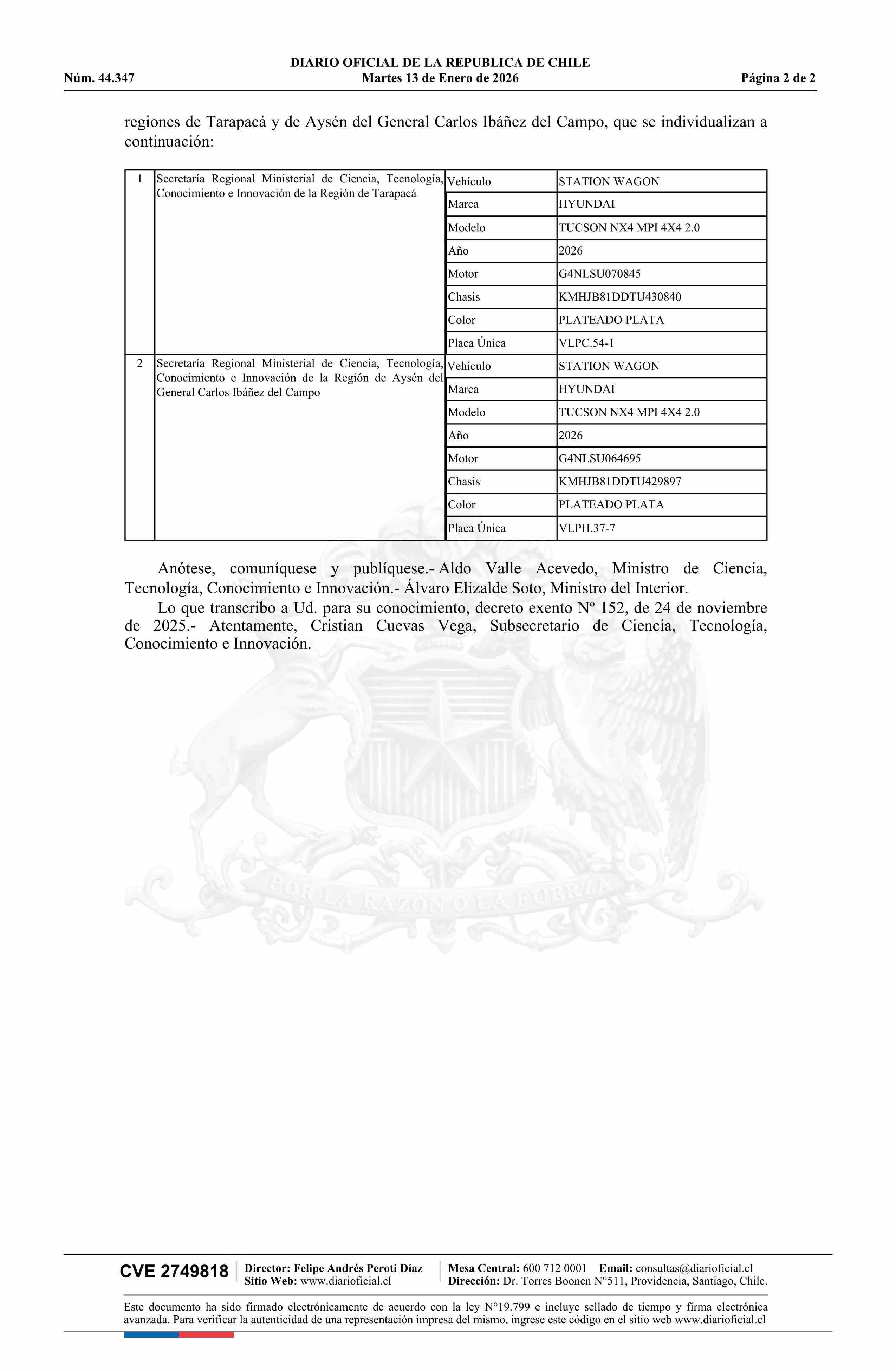 DIARIO OFICIAL DE LA REPUBLICA DE CHILE
Núm. 44.347 Martes 13 de Enero de 2026 Página 2 de 2

regiones de Tarapacá y de Aysén del General Carlos Ibáñez del Campo, que se individualizan a continuación:

| 1 | Secretaría Regional Ministerial de Ciencia, Tecnología, Conocimiento e Innovación de la Región de Tarapacá | Vehículo | STATION WAGON |
|---|---|---|---|
| | | Marca | HYUNDAI |
| | | Modelo | TUCSON NX4 MPI 4X4 2.0 |
| | | Año | 2026 |
| | | Motor | G4NLSU070845 |
| | | Chasis | KMHJB81DDTU430840 |
| | | Color | PLATEADO PLATA |
| | | Placa Única | VLPC.54-1 |
| 2 | Secretaría Regional Ministerial de Ciencia, Tecnología, Conocimiento e Innovación de la Región de Aysén del General Carlos Ibáñez del Campo | Vehículo | STATION WAGON |
| | | Marca | HYUNDAI |
| | | Modelo | TUCSON NX4 MPI 4X4 2.0 |
| | | Año | 2026 |
| | | Motor | G4NLSU064695 |
| | | Chasis | KMHJB81DDTU429897 |
| | | Color | PLATEADO PLATA |
| | | Placa Única | VLPH.37-7 |

Anótese, comuníquese y publíquese.- Aldo Valle Acevedo, Ministro de Ciencia, Tecnología, Conocimiento e Innovación.- Álvaro Elizalde Soto, Ministro del Interior.

Lo que transcribo a Ud. para su conocimiento, decreto exento Nº 152, de 24 de noviembre de 2025.- Atentamente, Cristian Cuevas Vega, Subsecretario de Ciencia, Tecnología, Conocimiento e Innovación.

POR LA RAZON O LA FUERZA

CVE 2749818 Director: Felipe Andrés Peroti Díaz Sitio Web: www.diarioficial.cl Mesa Central: 600 712 0001 Email: consultas@diarioficial.cl Dirección: Dr. Torres Boonen N°511, Providencia, Santiago, Chile.

Este documento ha sido firmado electrónicamente de acuerdo con la ley N°19.799 e incluye sellado de tiempo y firma electrónica avanzada. Para verificar la autenticidad de una representación impresa del mismo, ingrese este código en el sitio web www.diarioficial.cl